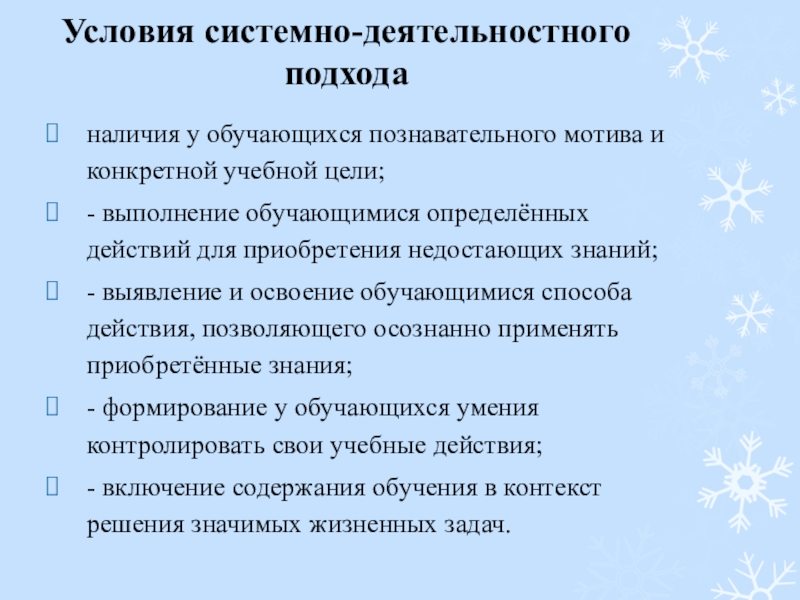 Условия системно-деятельностного подхода

наличия у обучающихся познавательного мотива и конкретной учебной цели;

- выполнение обучающимися определённых действий для приобретения недостающих знаний;

- выявление и освоение обучающимися способа действия, позволяющего осознанно применять приобретённые знания;

- формирование у обучающихся умения контролировать свои учебные действия;

- включение содержания обучения в контекст решения значимых жизненных задач.